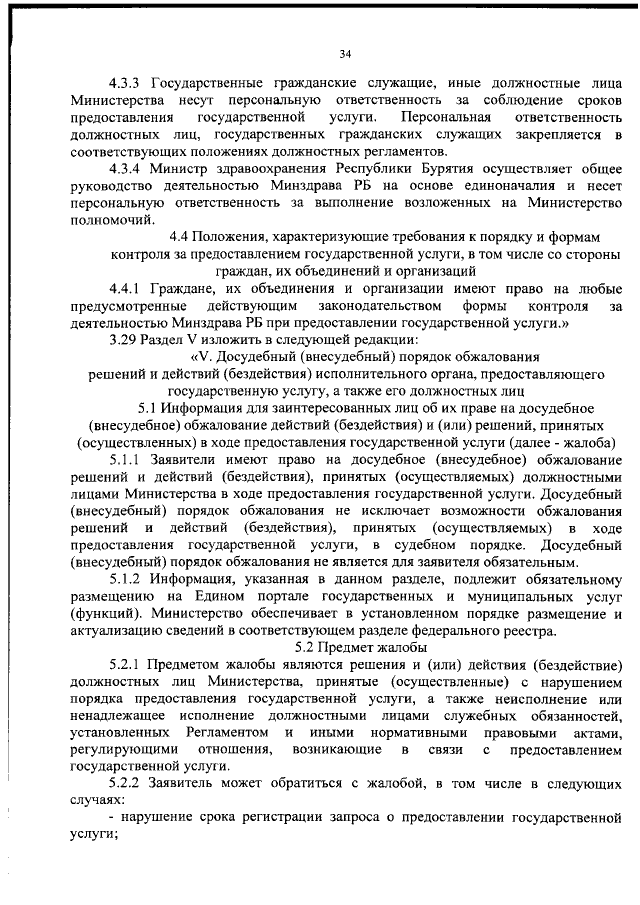 34

4.3.3 Государственные гражданские служащие, иные должностные лица Министерства несут персональную ответственность за соблюдение сроков предоставления государственной услуги. Персональная ответственность должностных лиц, государственных гражданских служащих закрепляется в соответствующих положениях должностных регламентов.

4.3.4 Министр здравоохранения Республики Бурятия осуществляет общее руководство деятельностью Минздрава РБ на основе единоначалия и несет персональную ответственность за выполнение возложенных на Министерство полномочий.

4.4 Положения, характеризующие требования к порядку и формам контроля за предоставлением государственной услуги, в том числе со стороны граждан, их объединений и организаций

4.4.1 Граждане, их объединения и организации имеют право на любые предусмотренные действующим законодательством формы контроля за деятельностью Минздрава РБ при предоставлении государственной услуги.»

3.29 Раздел V изложить в следующей редакции:

«V. Досудебный (внесудебный) порядок обжалования решений и действий (бездействия) исполнительного органа, предоставляющего государственную услугу, а также его должностных лиц

5.1 Информация для заинтересованных лиц об их праве на досудебное (внесудебное) обжалование действий (бездействия) и (или) решений, принятых (осуществленных) в ходе предоставления государственной услуги (далее - жалоба)

5.1.1 Заявители имеют право на досудебное (внесудебное) обжалование решений и действий (бездействия), принятых (осуществляемых) должностными лицами Министерства в ходе предоставления государственной услуги. Досудебный (внесудебный) порядок обжалования не исключает возможности обжалования решений и действий (бездействия), принятых (осуществляемых) в ходе предоставления государственной услуги, в судебном порядке. Досудебный (внесудебный) порядок обжалования не является для заявителя обязательным.

5.1.2 Информация, указанная в данном разделе, подлежит обязательному размещению на Едином портале государственных и муниципальных услуг (функций). Министерство обеспечивает в установленном порядке размещение и актуализацию сведений в соответствующем разделе федерального реестра.

5.2 Предмет жалобы

5.2.1 Предметом жалобы являются решения и (или) действия (бездействие) должностных лиц Министерства, принятые (осуществленные) с нарушением порядка предоставления государственной услуги, а также неисполнение или ненадлежащее исполнение должностными лицами служебных обязанностей, установленных Регламентом и иными нормативными правовыми актами, регулирующими отношения, возникающие в связи с предоставлением государственной услуги.

5.2.2 Заявитель может обратиться с жалобой, в том числе в следующих случаях:

- нарушение срока регистрации запроса о предоставлении государственной услуги;